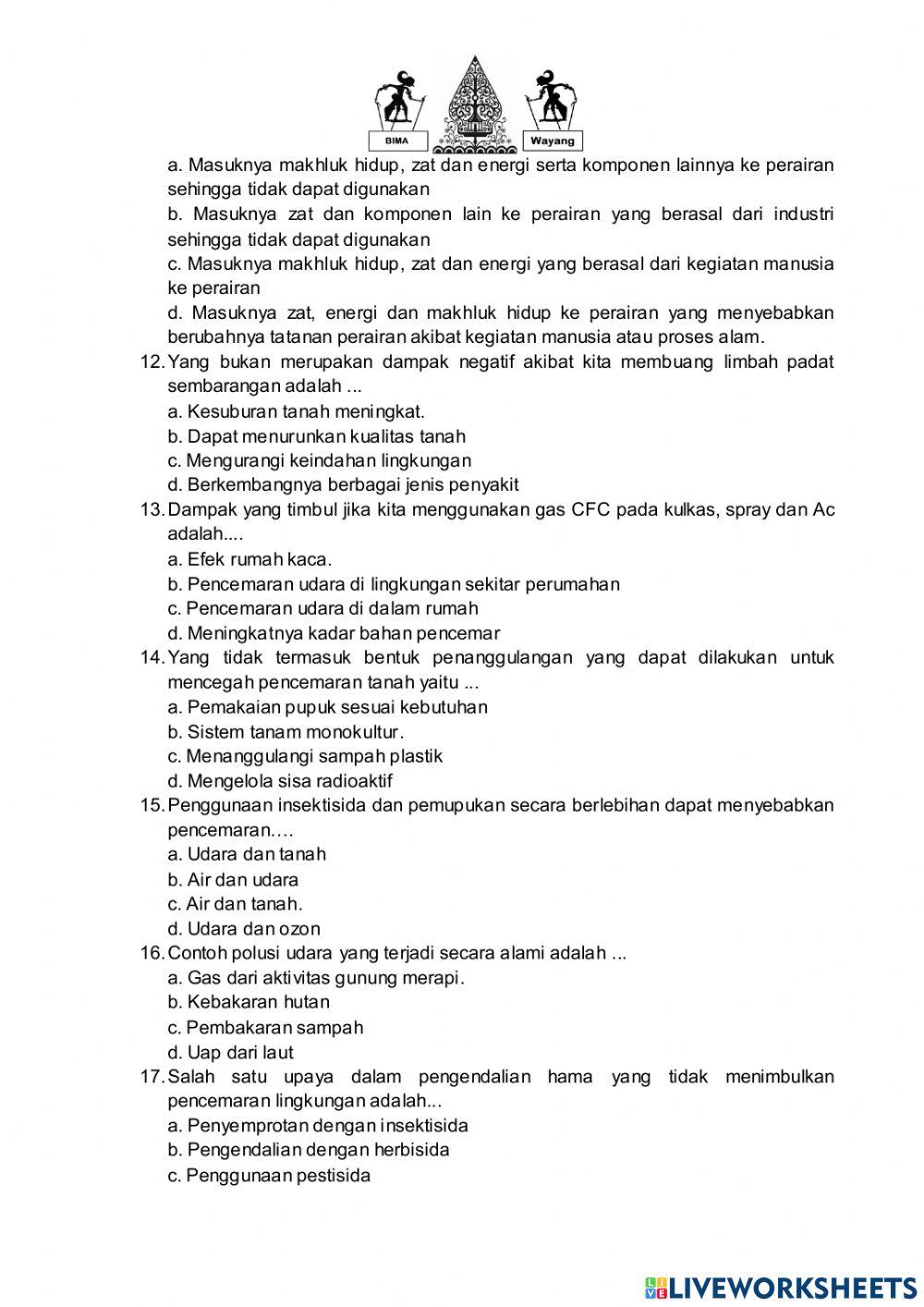 BIMA Wayang

a. Masuknya makhluk hidup, zat dan energi serta komponen lainnya ke perairan sehingga tidak dapat digunakan

b. Masuknya zat dan komponen lain ke perairan yang berasal dari industri sehingga tidak dapat digunakan

c. Masuknya makhluk hidup, zat dan energi yang berasal dari kegiatan manusia ke perairan

d. Masuknya zat, energi dan makhluk hidup ke perairan yang menyebabkan berubahnya tatanan perairan akibat kegiatan manusia atau proses alam.

12. Yang bukan merupakan dampak negatif akibat kita membuang limbah padat sembarangan adalah ...
a. Kesuburan tanah meningkat.
b. Dapat menurunkan kualitas tanah
c. Mengurangi keindahan lingkungan
d. Berkembangnya berbagai jenis penyakit

13. Dampak yang timbul jika kita menggunakan gas CFC pada kulkas, spray dan Ac adalah....
a. Efek rumah kaca.
b. Pencemaran udara di lingkungan sekitar perumahan
c. Pencemaran udara di dalam rumah
d. Meningkatnya kadar bahan pencemar

14. Yang tidak termasuk bentuk penanggulangan yang dapat dilakukan untuk mencegah pencemaran tanah yaitu ...
a. Pemakaian pupuk sesuai kebutuhan
b. Sistem tanam monokultur.
c. Menanggulangi sampah plastik
d. Mengelola sisa radioaktif

15. Penggunaan insektisida dan pemupukan secara berlebihan dapat menyebabkan pencemaran.…
a. Udara dan tanah
b. Air dan udara
c. Air dan tanah.
d. Udara dan ozon

16. Contoh polusi udara yang terjadi secara alami adalah ...
a. Gas dari aktivitas gunung merapi.
b. Kebakaran hutan
c. Pembakaran sampah
d. Uap dari laut

17. Salah satu upaya dalam pengendalian hama yang tidak menimbulkan pencemaran lingkungan adalah...
a. Penyemprotan dengan insektisida
b. Pengendalian dengan herbisida
c. Penggunaan pestisida

LIVEWORKSHEETS